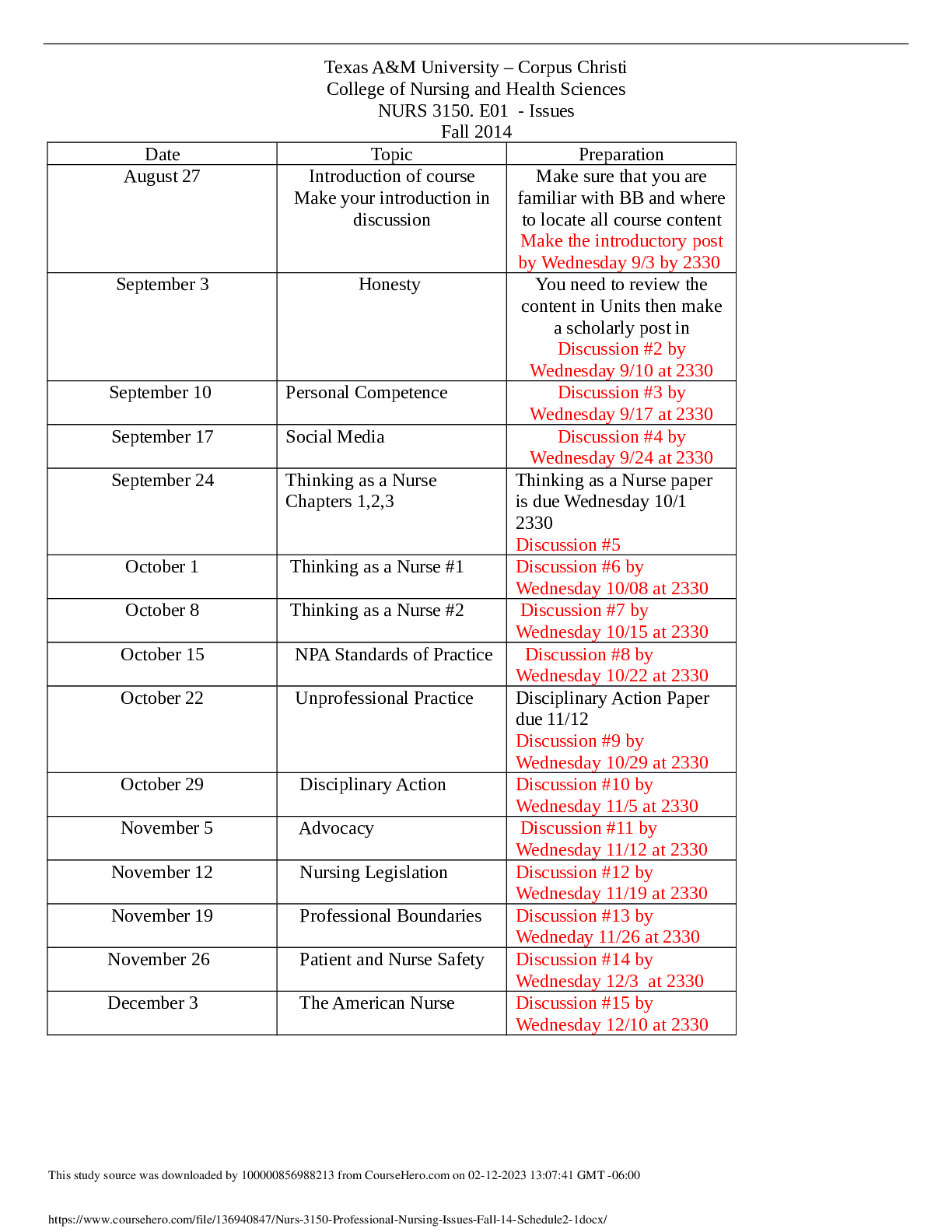 Texas A&M University – Corpus Christi
College of Nursing and Health Sciences
NURS 3150. E01 - Issues
Fall 2014

| Date | Topic | Preparation |
|---|---|---|
| August 27 | Introduction of course Make your introduction in discussion | Make sure that you are familiar with BB and where to locate all course content Make the introductory post by Wednesday 9/3 by 2330 |
| September 3 | Honesty | You need to review the content in Units then make a scholarly post in Discussion #2 by Wednesday 9/10 at 2330 |
| September 10 | Personal Competence | Discussion #3 by Wednesday 9/17 at 2330 |
| September 17 | Social Media | Discussion #4 by Wednesday 9/24 at 2330 |
| September 24 | Thinking as a Nurse Chapters 1,2,3 | Thinking as a Nurse paper is due Wednesday 10/1 2330 Discussion #5 |
| October 1 | Thinking as a Nurse #1 | Discussion #6 by Wednesday 10/08 at 2330 |
| October 8 | Thinking as a Nurse #2 | Discussion #7 by Wednesday 10/15 at 2330 |
| October 15 | NPA Standards of Practice | Discussion #8 by Wednesday 10/22 at 2330 |
| October 22 | Unprofessional Practice | Disciplinary Action Paper due 11/12 Discussion #9 by Wednesday 10/29 at 2330 |
| October 29 | Disciplinary Action | Discussion #10 by Wednesday 11/5 at 2330 |
| November 5 | Advocacy | Discussion #11 by Wednesday 11/12 at 2330 |
| November 12 | Nursing Legislation | Discussion #12 by Wednesday 11/19 at 2330 |
| November 19 | Professional Boundaries | Discussion #13 by Wedneday 11/26 at 2330 |
| November 26 | Patient and Nurse Safety | Discussion #14 by Wednesday 12/3 at 2330 |
| December 3 | The American Nurse | Discussion #15 by Wednesday 12/10 at 2330 |

This study source was downloaded by 100000856988213 from CourseHero.com on 02-12-2023 13:07:41 GMT -06:00

https://www.coursehero.com/file/136940847/Nurs-3150-Professional-Nursing-Issues-Fall-14-Schedule2-1docx/